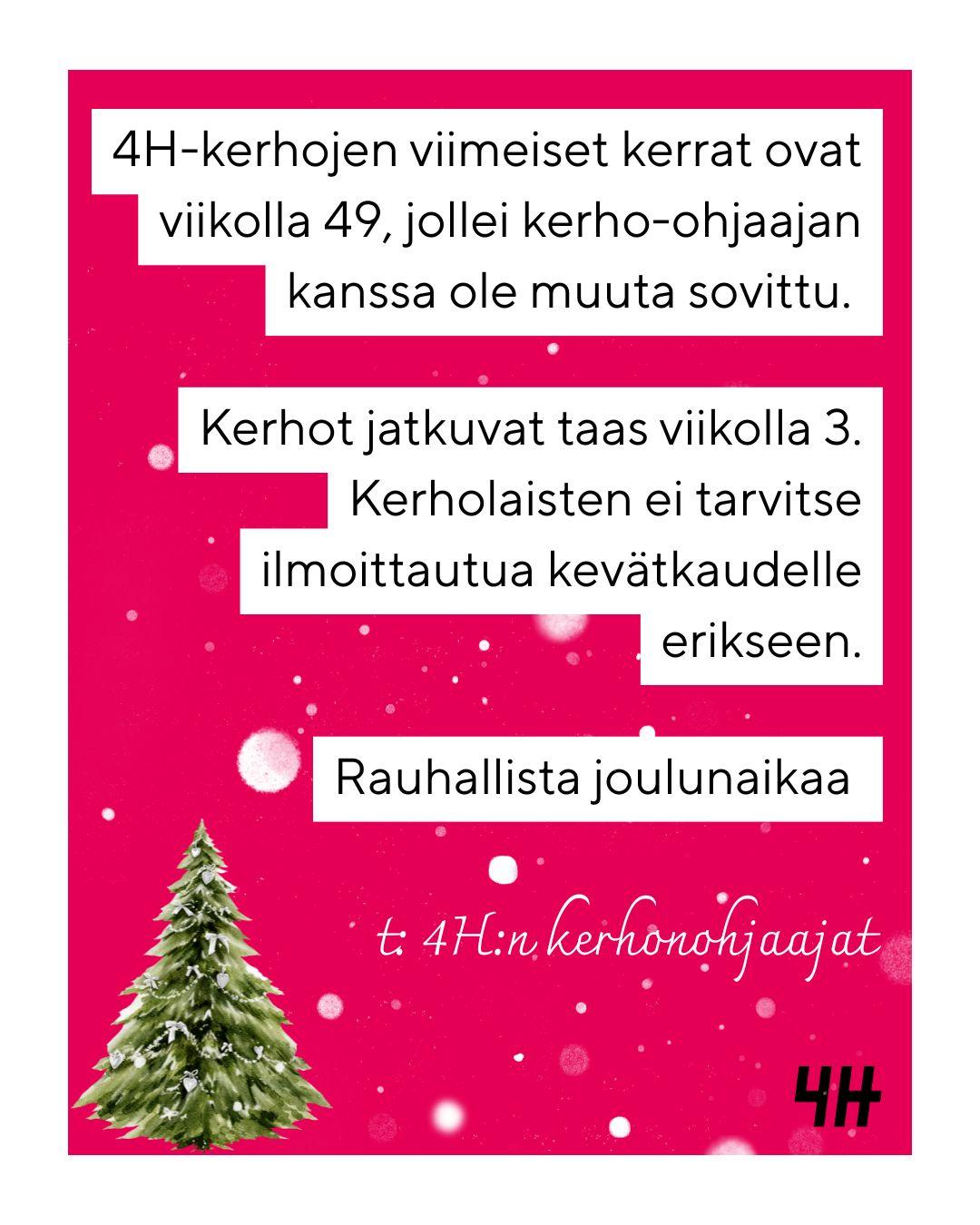 4H-kerhojen viimeiset kerrat ovat viikolla 49, jollei kerho-ohjaajan kanssa ole muuta sovittu.

Kerhot jatkuvat taas viikolla 3. Kerholaisten ei tarvitse ilmoittautua kevätkaudelle erikseen.

Rauhallista joulunaikaa

t: 4H:n kerhonohjaajat

4H